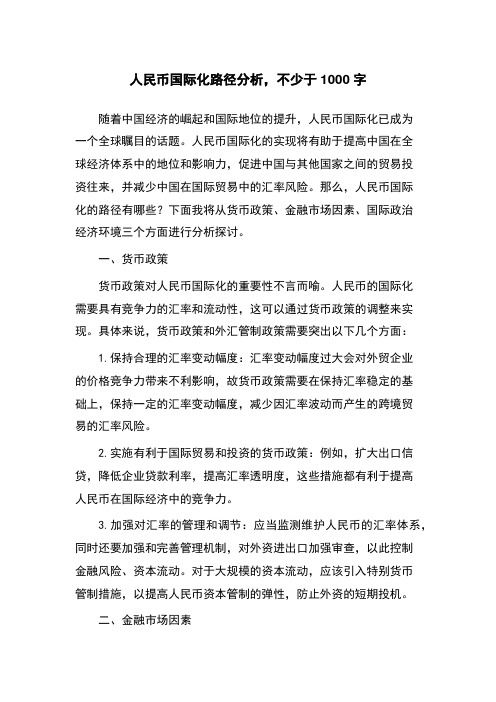 人民币国际化路径分析，不少于 1000 字

随着中国经济的崛起和国际地位的提升，人民币国际化已成为一个全球瞩目的话题。人民币国际化的实现将有助于提高中国在全球经济体系中的地位和影响力，促进中国与其他国家之间的贸易投资往来，并减少中国在国际贸易中的汇率风险。那么，人民币国际化的路径有哪些？下面我将从货币政策、金融市场因素、国际政治经济环境三个方面进行分析探讨。

一、货币政策

货币政策对人民币国际化的重要性不言而喻。人民币的国际化需要具有竞争力的汇率和流动性，这可以通过货币政策的调整来实现。具体来说，货币政策和外汇管制政策需要突出以下几个方面：

1. 保持合理的汇率变动幅度：汇率变动幅度过大会对外贸企业的价格竞争力带来不利影响，故货币政策需要在保持汇率稳定的基础上，保持一定的汇率变动幅度，减少因汇率波动而产生的跨境贸易的汇率风险。

2. 实施有利于国际贸易和投资的货币政策：例如，扩大出口信贷，降低企业贷款利率，提高汇率透明度，这些措施都有利于提高人民币在国际经济中的竞争力。

3. 加强对汇率的管理和调节：应当监测维护人民币的汇率体系，同时还要加强和完善管理机制，对外资进出口加强审查，以此控制金融风险、资本流动。对于大规模的资本流动，应该引入特别货币管制措施，以提高人民币资本管制的弹性，防止外资的短期投机。

二、金融市场因素